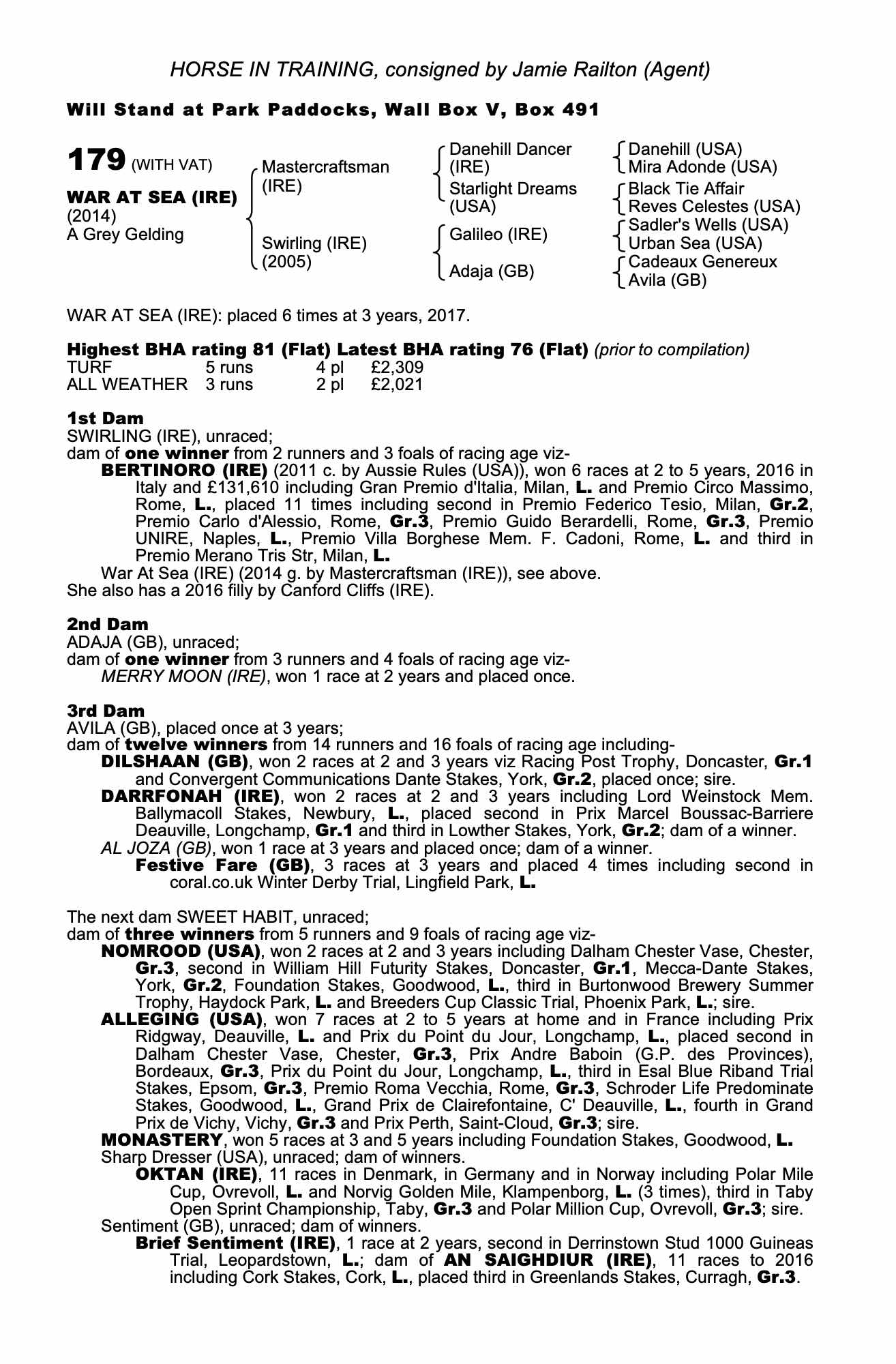 HORSE IN TRAINING, consigned by Jamie Railton (Agent)

Will Stand at Park Paddocks, Wall Box V, Box 491

179 (WITH VAT)

WAR AT SEA (IRE)
(2014)
A Grey Gelding

Mastercraftsman (IRE)

Swirling (IRE) (2005)

Danehill Dancer (IRE)

Starlight Dreams (USA)

Galileo (IRE)

Adaja (GB)

Danehill (USA)
Mira Adonde (USA)
Black Tie Affair
Reves Celestes (USA)
Sadler's Wells (USA)
Urban Sea (USA)
Cadeaux Genereux
Avila (GB)

WAR AT SEA (IRE): placed 6 times at 3 years, 2017.

Highest BHA rating 81 (Flat) Latest BHA rating 76 (Flat) (prior to compilation)

| TURF | 5 runs | 4 pl | £2,309 |
|---|---|---|---|
| ALL WEATHER | 3 runs | 2 pl | £2,021 |

1st Dam
SWIRLING (IRE), unraced;
dam of one winner from 2 runners and 3 foals of racing age viz-
BERTINORO (IRE) (2011 c. by Aussie Rules (USA)), won 6 races at 2 to 5 years, 2016 in Italy and £131,610 including Gran Premio d'Italia, Milan, L. and Premio Circo Massimo, Rome, L., placed 11 times including second in Premio Federico Tesio, Milan, Gr.2, Premio Carlo d'Alessio, Rome, Gr.3, Premio Guido Berardelli, Rome, Gr.3, Premio UNIRE, Naples, L., Premio Villa Borghese Mem. F. Cadoni, Rome, L. and third in Premio Merano Tris Str, Milan, L.
War At Sea (IRE) (2014 g. by Mastercraftsman (IRE)), see above.
She also has a 2016 filly by Canford Cliffs (IRE).

2nd Dam
ADAJA (GB), unraced;
dam of one winner from 3 runners and 4 foals of racing age viz-
MERRY MOON (IRE), won 1 race at 2 years and placed once.

3rd Dam
AVILA (GB), placed once at 3 years;
dam of twelve winners from 14 runners and 16 foals of racing age including-
DILSHAAN (GB), won 2 races at 2 and 3 years viz Racing Post Trophy, Doncaster, Gr.1 and Convergent Communications Dante Stakes, York, Gr.2, placed once; sire.
DARRFONAH (IRE), won 2 races at 2 and 3 years including Lord Weinstock Mem. Ballymacoll Stakes, Newbury, L., placed second in Prix Marcel Boussac-Barriere Deauville, Longchamp, Gr.1 and third in Lowther Stakes, York, Gr.2; dam of a winner.
AL JOZA (GB), won 1 race at 3 years and placed once; dam of a winner.
Festive Fare (GB), 3 races at 3 years and placed 4 times including second in coral.co.uk Winter Derby Trial, Lingfield Park, L.

The next dam SWEET HABIT, unraced;
dam of three winners from 5 runners and 9 foals of racing age viz-
NOMROOD (USA), won 2 races at 2 and 3 years including Dalham Chester Vase, Chester, Gr.3, second in William Hill Futurity Stakes, Doncaster, Gr.1, Mecca-Dante Stakes, York, Gr.2, Foundation Stakes, Goodwood, L., third in Burtonwood Brewery Summer Trophy, Haydock Park, L. and Breeders Cup Classic Trial, Phoenix Park, L.; sire.
ALLEGING (USA), won 7 races at 2 to 5 years at home and in France including Prix Ridgway, Deauville, L. and Prix du Point du Jour, Longchamp, L., placed second in Dalham Chester Vase, Chester, Gr.3, Prix Andre Baboin (G.P. des Provinces), Bordeaux, Gr.3, Prix du Point du Jour, Longchamp, L., third in Esal Blue Riband Trial Stakes, Epsom, Gr.3, Premio Roma Vecchia, Rome, Gr.3, Schroder Life Predominate Stakes, Goodwood, L., Grand Prix de Clairefontaine, C' Deauville, L., fourth in Grand Prix de Vichy, Vichy, Gr.3 and Prix Perth, Saint-Cloud, Gr.3; sire.
MONASTERY, won 5 races at 3 and 5 years including Foundation Stakes, Goodwood, L.
Sharp Dresser (USA), unraced; dam of winners.
OKTAN (IRE), 11 races in Denmark, in Germany and in Norway including Polar Mile Cup, Ovrevoll, L. and Norvig Golden Mile, Klampenborg, L. (3 times), third in Taby Open Sprint Championship, Taby, Gr.3 and Polar Million Cup, Ovrevoll, Gr.3; sire.
Sentiment (GB), unraced; dam of winners.
Brief Sentiment (IRE), 1 race at 2 years, second in Derrinstown Stud 1000 Guineas Trial, Leopardstown, L.; dam of AN SAIGHDIUR (IRE), 11 races to 2016 including Cork Stakes, Cork, L., placed third in Greenlands Stakes, Curragh, Gr.3.